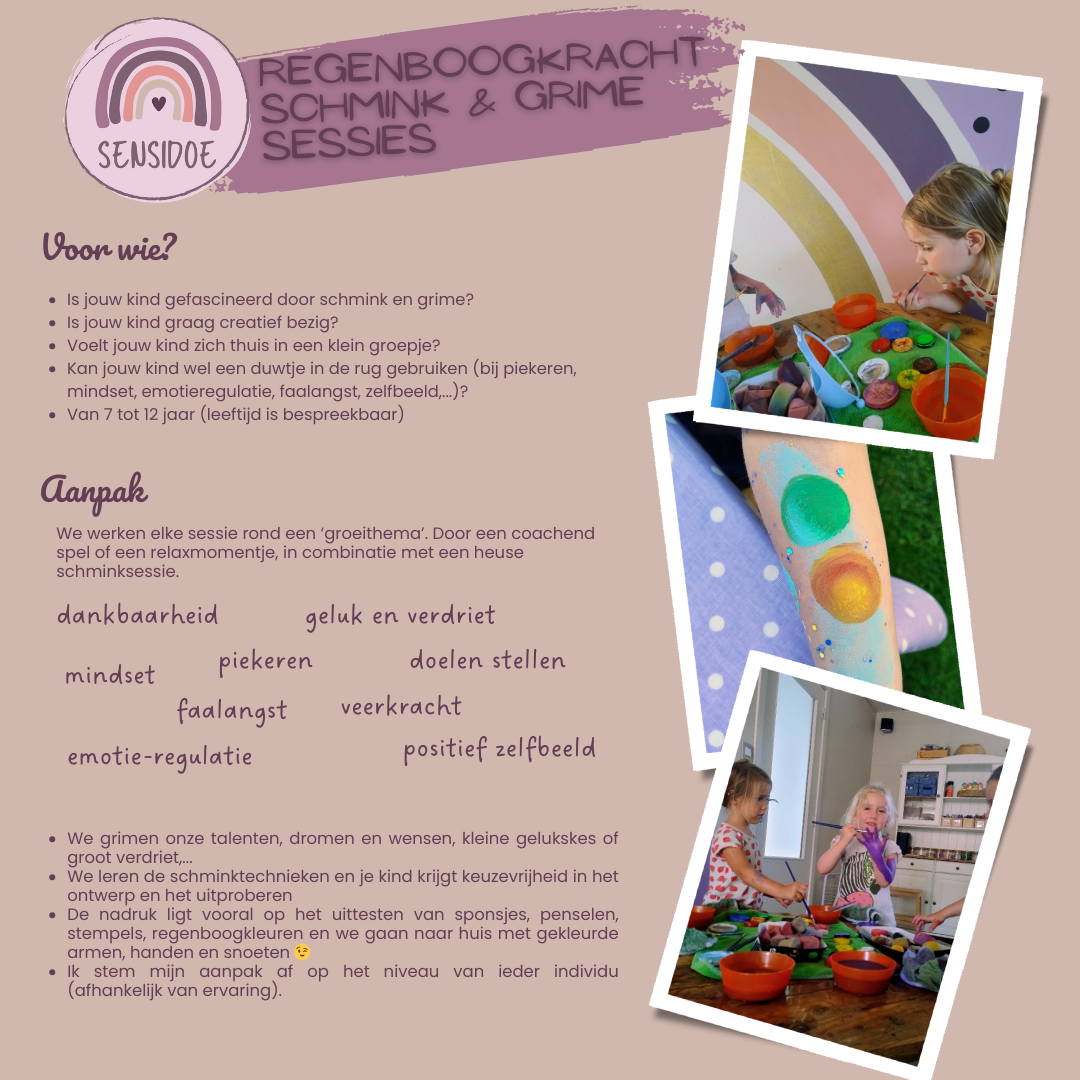 SENSIDOE

REGENBOOGKRACHT
SCHMINK & GRIME
SESSIES

Voor wie?

• Is jouw kind gefascineerd door schmink en grime?
• Is jouw kind graag creatief bezig?
• Voelt jouw kind zich thuis in een klein groepje?
• Kan jouw kind wel een duwtje in de rug gebruiken (bij piekeren, mindset, emotieregulatie, faalangst, zelfbeeld,...)?
• Van 7 tot 12 jaar (leeftijd is bespreekbaar)

Aanpak

We werken elke sessie rond een 'groeithema'. Door een coachend spel of een relaxmomentje, in combinatie met een heuse schminksessie.

dankbaarheid
geluk en verdriet
mindset
piekeren
doelen stellen
faalangst
veerkracht
emotie-regulatie
positief zelfbeeld

• We grimen onze talenten, dromen en wensen, kleine gelukskes of groot verdriet,...
• We leren de schminktechnieken en je kind krijgt keuzevrijheid in het ontwerp en het uitproberen
• De nadruk ligt vooral op het uittesten van sponsjes, penselen, stempels, regenboogkleuren en we gaan naar huis met gekleurde armen, handen en snoeten 😉
• Ik stem mijn aanpak af op het niveau van ieder individu (afhankelijk van ervaring).